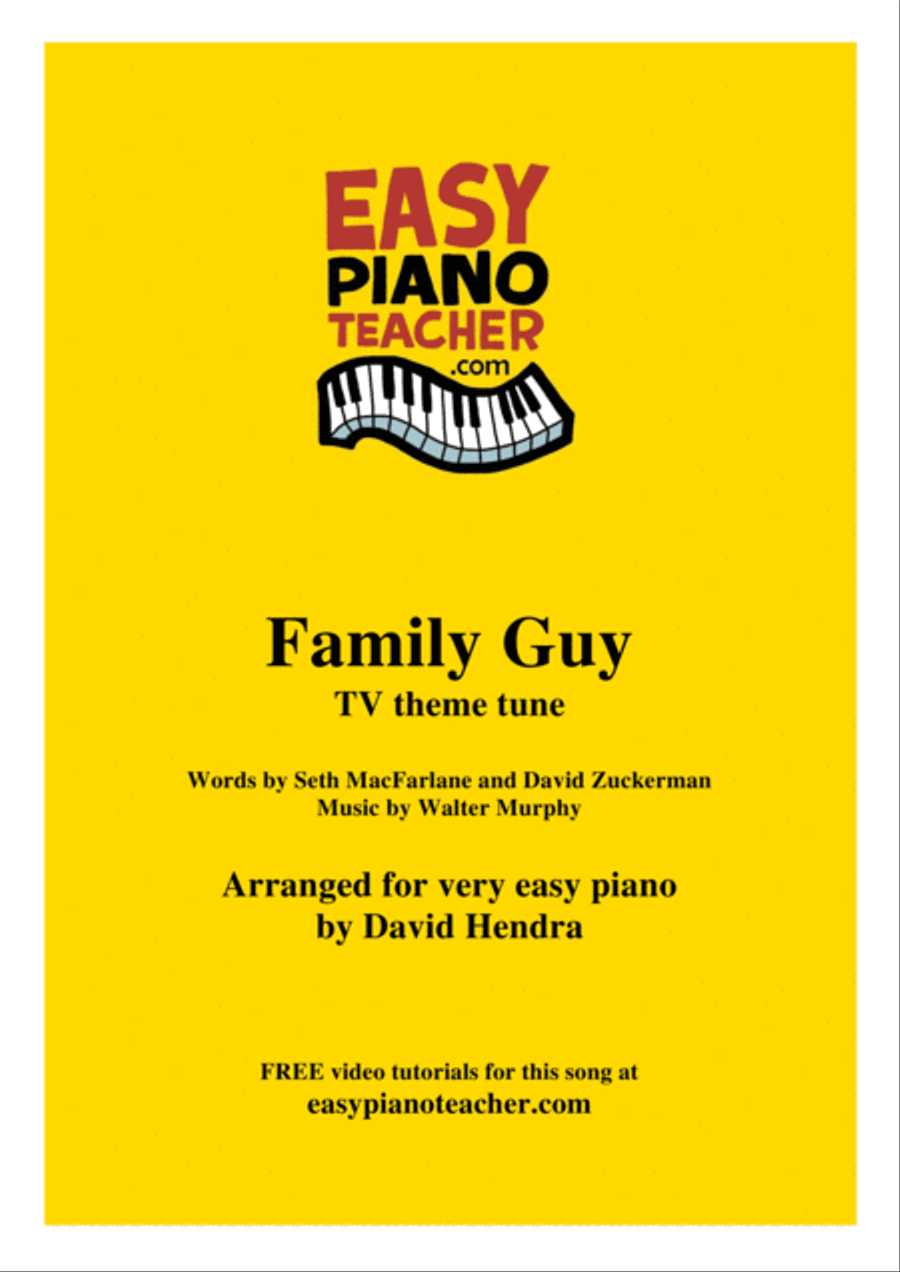 EASY
PIANO
TEACHER
.com

Family Guy
TV theme tune

Words by Seth MacFarlane and David Zuckerman
Music by Walter Murphy

Arranged for very easy piano
by David Hendra

FREE video tutorials for this song at
easypianoteacher.com